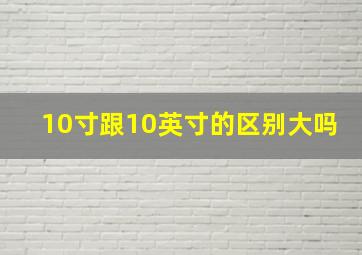 10寸跟10英寸的区别大吗